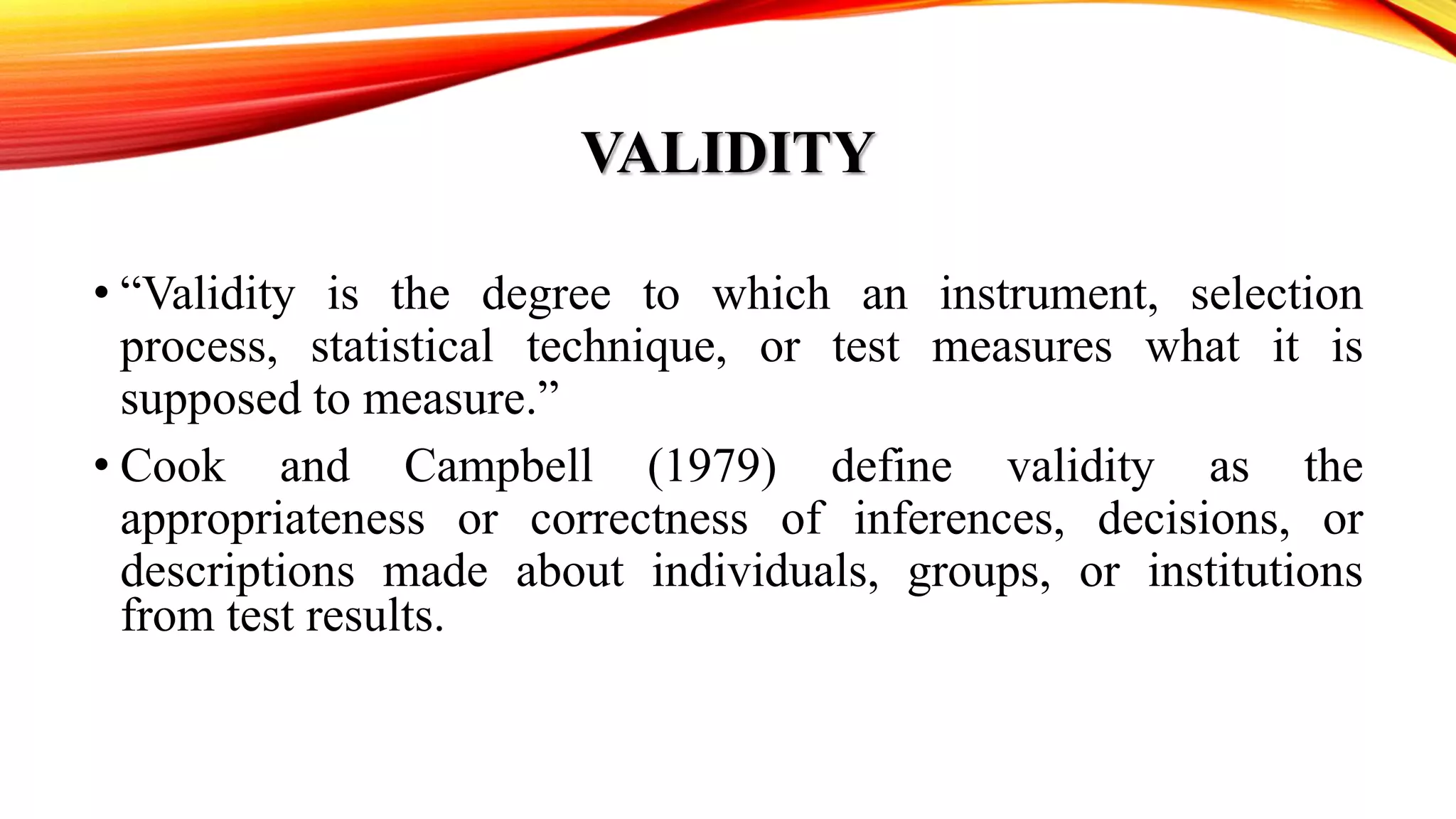 VALIDITY

• “Validity is the degree to which an instrument, selection process, statistical technique, or test measures what it is supposed to measure.”

• Cook and Campbell (1979) define validity as the appropriateness or correctness of inferences, decisions, or descriptions made about individuals, groups, or institutions from test results.